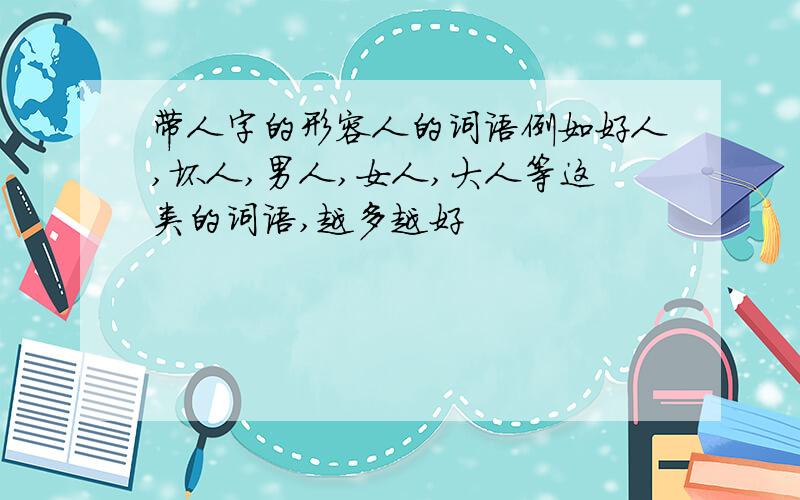 带人字的形容人的词语例如好人,坏人,男人,女人,大人等这类的词语,越多越好